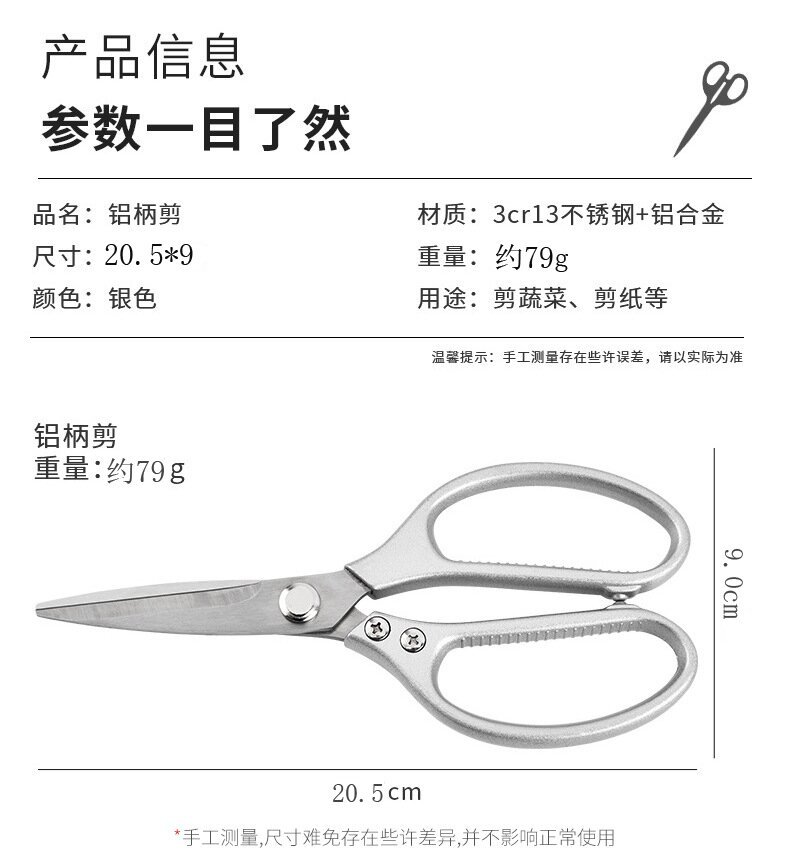 产品信息

参数一目了然

品名：铝柄剪
尺寸：20.5*9
颜色：银色

材质：3cr13不锈钢+铝合金
重量：约79g
用途：剪蔬菜、剪纸等

温馨提示：手工测量存在些许误差，请以实际为准

铝柄剪
重量：约79g

9.0cm

20.5cm

*手工测量,尺寸难免存在些许差异,并不影响正常使用